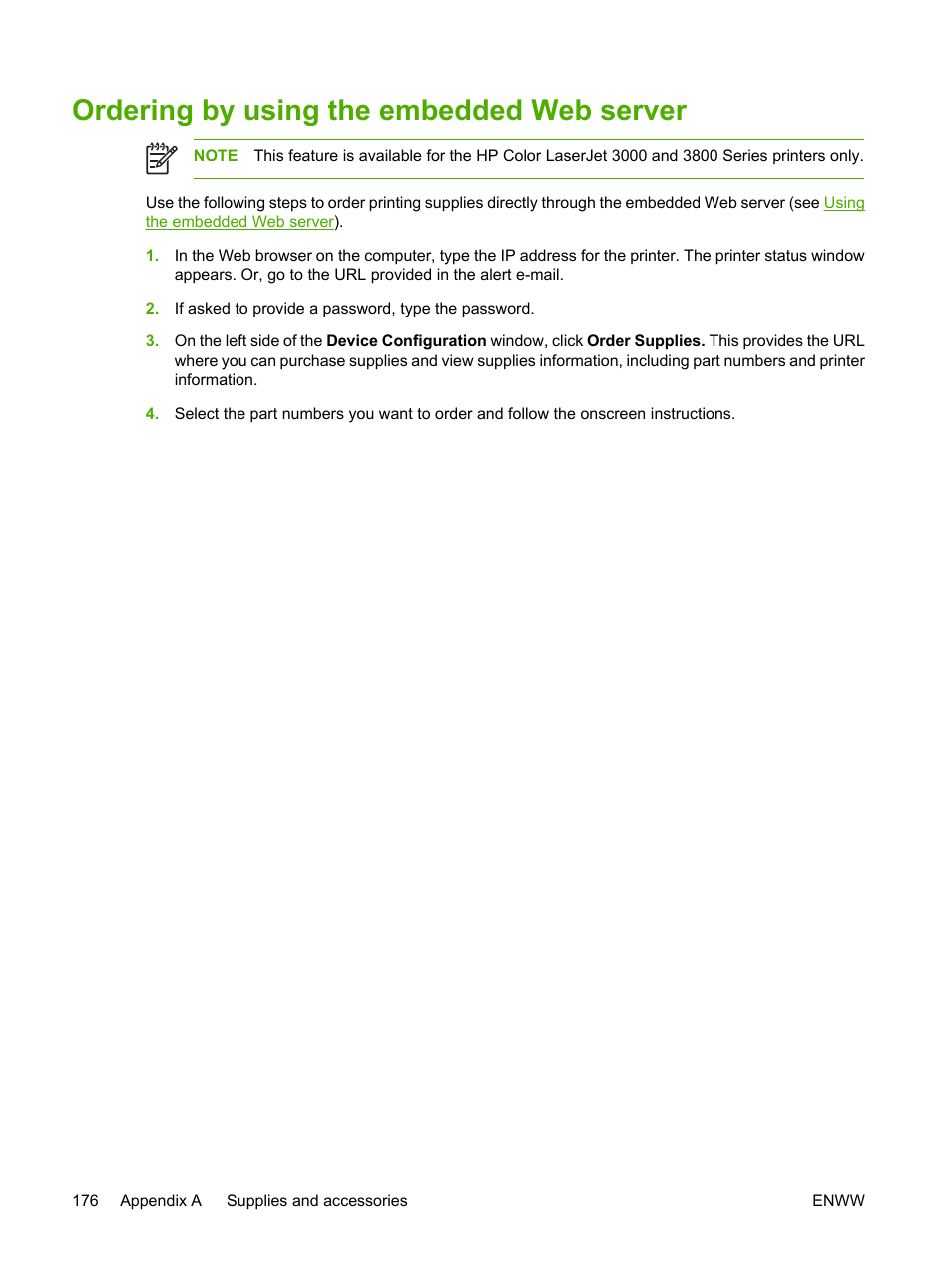 Ordering by using the embedded Web server

NOTE This feature is available for the HP Color LaserJet 3000 and 3800 Series printers only.

Use the following steps to order printing supplies directly through the embedded Web server (see Using the embedded Web server).

1. In the Web browser on the computer, type the IP address for the printer. The printer status window appears. Or, go to the URL provided in the alert e-mail.

2. If asked to provide a password, type the password.

3. On the left side of the Device Configuration window, click Order Supplies. This provides the URL where you can purchase supplies and view supplies information, including part numbers and printer information.

4. Select the part numbers you want to order and follow the onscreen instructions.

176 Appendix A Supplies and accessories ENWW